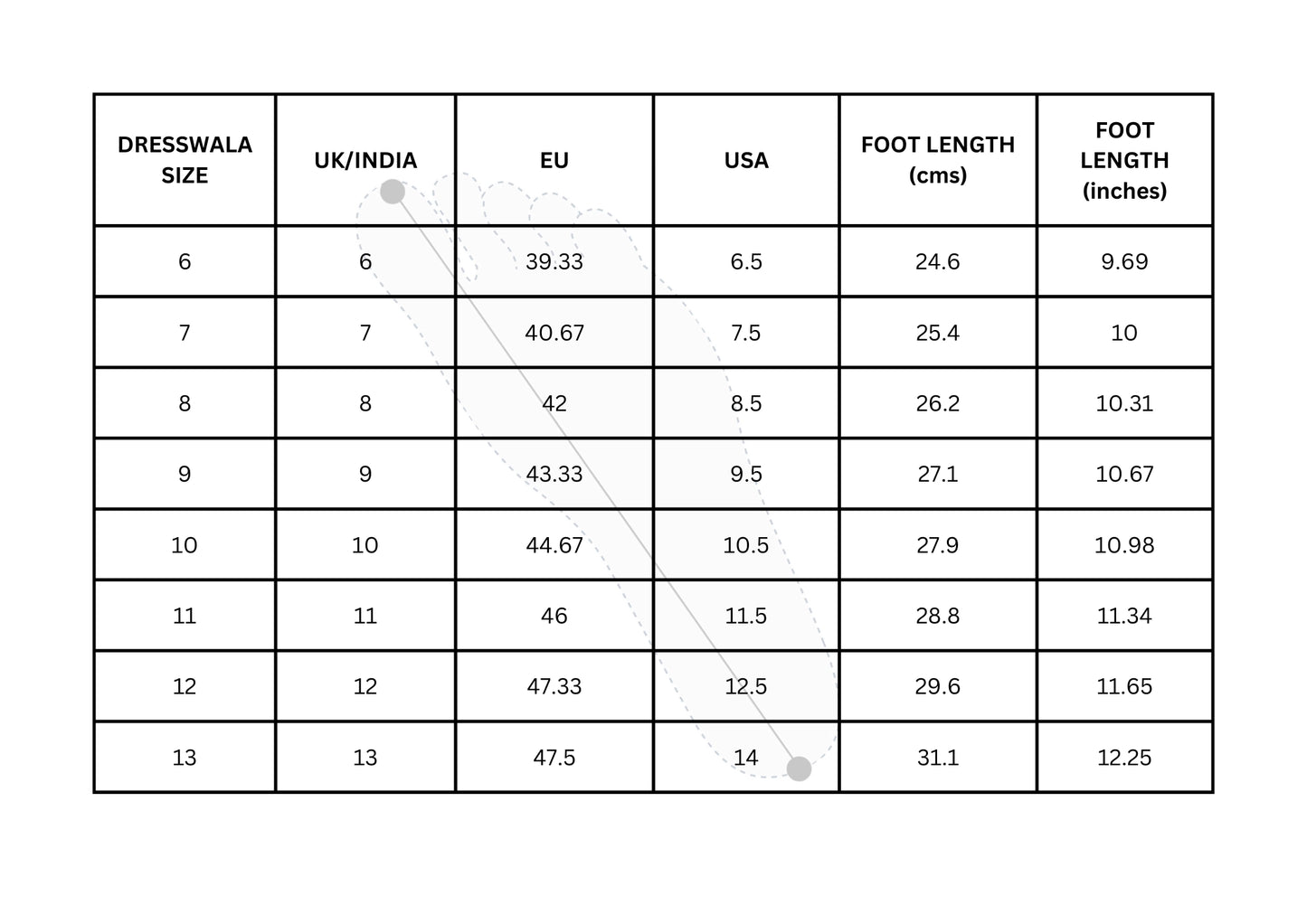 | DRESSWALA SIZE | UK/INDIA | EU | USA | FOOT LENGTH (cms) | FOOT LENGTH (inches) |
|---|---|---|---|---|---|
| 6 | 6 | 39.33 | 6.5 | 24.6 | 9.69 |
| 7 | 7 | 40.67 | 7.5 | 25.4 | 10 |
| 8 | 8 | 42 | 8.5 | 26.2 | 10.31 |
| 9 | 9 | 43.33 | 9.5 | 27.1 | 10.67 |
| 10 | 10 | 44.67 | 10.5 | 27.9 | 10.98 |
| 11 | 11 | 46 | 11.5 | 28.8 | 11.34 |
| 12 | 12 | 47.33 | 12.5 | 29.6 | 11.65 |
| 13 | 13 | 47.5 | 14 | 31.1 | 12.25 |